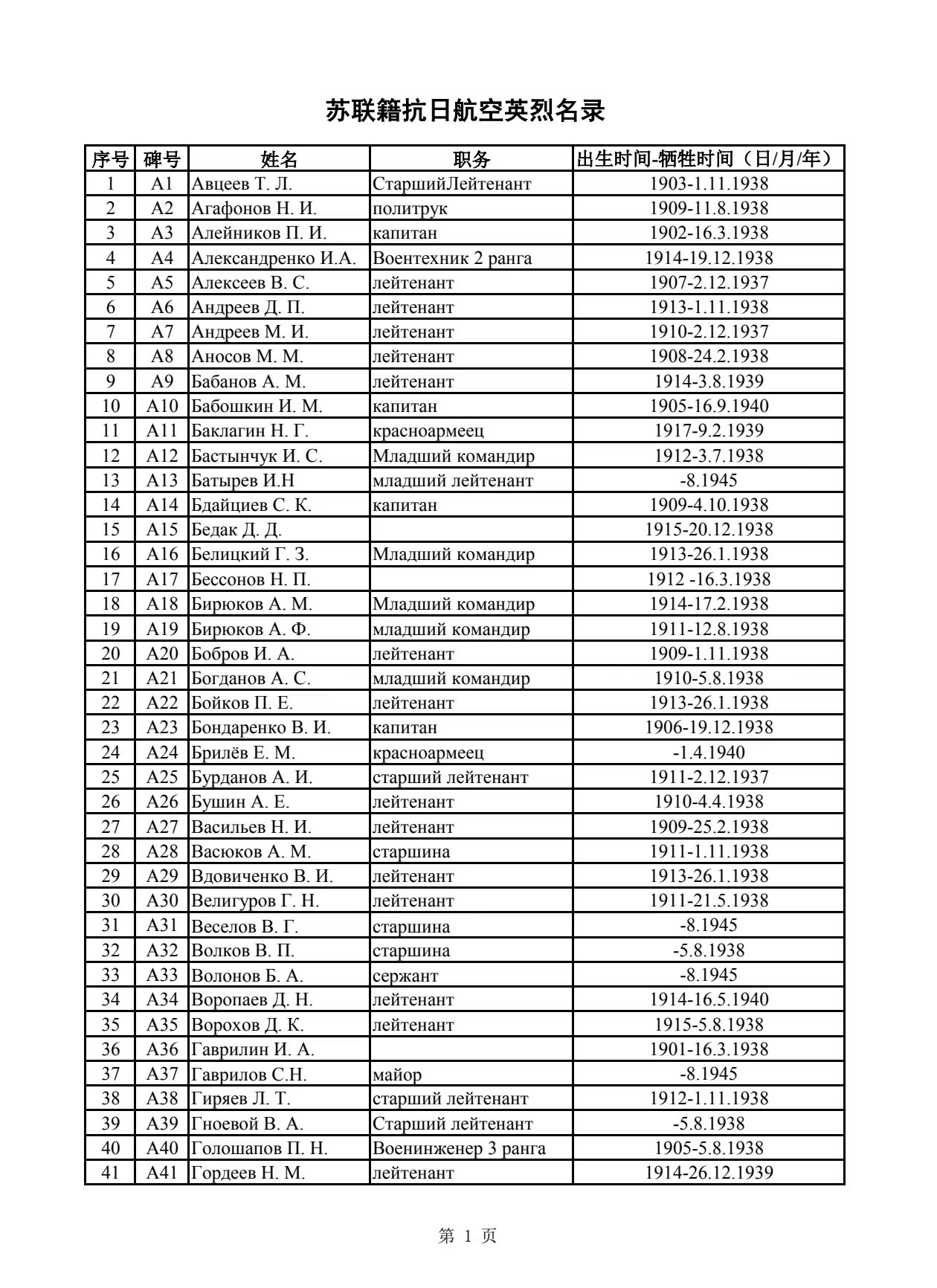 苏联籍抗日航空英烈名录

| 序号 | 碑号 | 姓名 | 职务 | 出生时间-牺牲时间（日/月/年） |
|---|---|---|---|---|
| 1 | A1 | Авцеев Т. Л. | СтаршийЛейтенант | 1903-1.11.1938 |
| 2 | A2 | Агафонов Н. И. | политрук | 1909-11.8.1938 |
| 3 | A3 | Алейников П. И. | капитан | 1902-16.3.1938 |
| 4 | A4 | Александренко И.А. | Воентехник 2 ранга | 1914-19.12.1938 |
| 5 | A5 | Алексеев В. С. | лейтенант | 1907-2.12.1937 |
| 6 | A6 | Андреев Д. П. | лейтенант | 1913-1.11.1938 |
| 7 | A7 | Андреев М. И. | лейтенант | 1910-2.12.1937 |
| 8 | A8 | Аносов М. М. | лейтенант | 1908-24.2.1938 |
| 9 | A9 | Бабанов А. М. | лейтенант | 1914-3.8.1939 |
| 10 | A10 | Бабошкин И. М. | капитан | 1905-16.9.1940 |
| 11 | A11 | Баклагин Н. Г. | красноармеец | 1917-9.2.1939 |
| 12 | A12 | Бастынчук И. С. | Младший командир | 1912-3.7.1938 |
| 13 | A13 | Батырев И.Н | младший лейтенант | -8.1945 |
| 14 | A14 | Бдайциев С. К. | капитан | 1909-4.10.1938 |
| 15 | A15 | Бедак Д. Д. | | 1915-20.12.1938 |
| 16 | A16 | Белицкий Г. З. | Младший командир | 1913-26.1.1938 |
| 17 | A17 | Бессонов Н. П. | | 1912 -16.3.1938 |
| 18 | A18 | Бирюков А. М. | Младший командир | 1914-17.2.1938 |
| 19 | A19 | Бирюков А. Ф. | младший командир | 1911-12.8.1938 |
| 20 | A20 | Бобров И. А. | лейтенант | 1909-1.11.1938 |
| 21 | A21 | Богданов А. С. | младший командир | 1910-5.8.1938 |
| 22 | A22 | Бойков П. Е. | лейтенант | 1913-26.1.1938 |
| 23 | A23 | Бондаренко В. И. | капитан | 1906-19.12.1938 |
| 24 | A24 | Брилёв Е. М. | красноармеец | -1.4.1940 |
| 25 | A25 | Бурданов А. И. | старший лейтенант | 1911-2.12.1937 |
| 26 | A26 | Бушин А. Е. | лейтенант | 1910-4.4.1938 |
| 27 | A27 | Васильев Н. И. | лейтенант | 1909-25.2.1938 |
| 28 | A28 | Васюков А. М. | старшина | 1911-1.11.1938 |
| 29 | A29 | Вдовиченко В. И. | лейтенант | 1913-26.1.1938 |
| 30 | A30 | Велигуров Г. Н. | лейтенант | 1911-21.5.1938 |
| 31 | A31 | Веселов В. Г. | старшина | -8.1945 |
| 32 | A32 | Волков В. П. | старшина | -5.8.1938 |
| 33 | A33 | Волонов Б. А. | сержант | -8.1945 |
| 34 | A34 | Воропаев Д. Н. | лейтенант | 1914-16.5.1940 |
| 35 | A35 | Ворохов Д. К. | лейтенант | 1915-5.8.1938 |
| 36 | A36 | Гаврилин И. А. | | 1901-16.3.1938 |
| 37 | A37 | Гаврилов С.Н. | майор | -8.1945 |
| 38 | A38 | Гиряев Л. Т. | старший лейтенант | 1912-1.11.1938 |
| 39 | A39 | Гноевой В. А. | Старший лейтенант | -5.8.1938 |
| 40 | A40 | Голошапов П. Н. | Военинженер 3 ранга | 1905-5.8.1938 |
| 41 | A41 | Гордеев Н. М. | лейтенант | 1914-26.12.1939 |

第 1 页